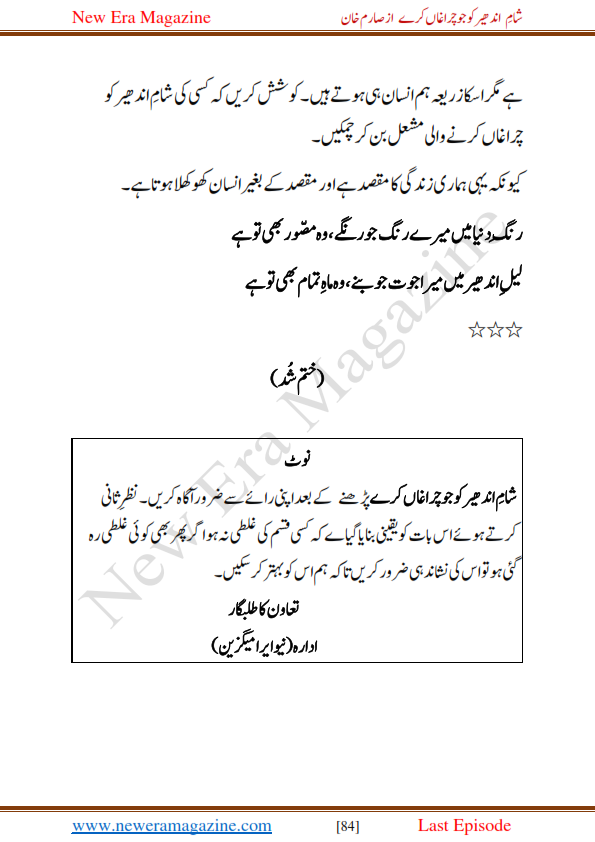 New Era Magazine

شام اندھیر کو جو چراغاں کرے از صارم خان

ہے مگر اسکا زریعہ ہم انسان ہی ہوتے ہیں۔ کوشش کریں کہ کسی کی شام اندھیر کو چراغاں کرنے والی مشعل بن کر چمکیں۔

کیونکہ یہی ہماری زندگی کا مقصد ہے اور مقصد کے بغیر انسان کھوکھلا ہوتا ہے۔

رنگ دنیا میں میرے رنگ جو رنگے، وہ مصّور بھی تو ہے

لیل اندھیر میں میرا جوت جو بنے، وہ ماہِ تمام بھی تو ہے

☆☆☆

(ختم شُد)

نوٹ

شام اندھیر کو جو چراغاں کرے پڑھنے کے بعد اپنی رائے سے ضرور آگاہ کریں۔ نظرِ ثانی کرتے ہوئے اس بات کو یقینی بنایا گیا ہے کہ کسی قسم کی غلطی نہ ہو اگر پھر بھی کوئی غلطی رہ گئی ہو تو اس کی نشاندہی ضرور کریں تاکہ ہم اس کو بہتر کر سکیں۔

تعاون کا طلبگار

ادارہ (نیو ایرا میگزین)

New Era Magazine

www.neweramagazine.com [84] Last Episode